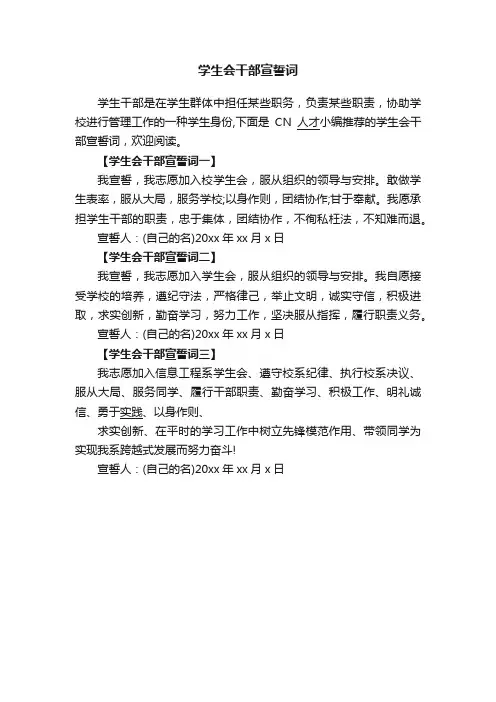 学生会干部宣誓词

学生干部是在学生群体中担任某些职务，负责某些职责，协助学校进行管理工作的一种学生身份,下面是 CN 人才小编推荐的学生会干部宣誓词，欢迎阅读。

【学生会干部宣誓词一】

我宣誓，我志愿加入校学生会，服从组织的领导与安排。敢做学生表率，服从大局，服务学校;以身作则，团结协作;甘于奉献。我愿承担学生干部的职责，忠于集体，团结协作，不徇私枉法，不知难而退。

宣誓人：(自己的名)20xx 年 xx 月 x 日

【学生会干部宣誓词二】

我宣誓，我志愿加入学生会，服从组织的领导与安排。我自愿接受学校的培养，遵纪守法，严格律己，举止文明，诚实守信，积极进取，求实创新，勤奋学习，努力工作，坚决服从指挥，履行职责义务。

宣誓人：(自己的名)20xx 年 xx 月 x 日

【学生会干部宣誓词三】

我志愿加入信息工程系学生会、遵守校系纪律、执行校系决议、服从大局、服务同学、履行干部职责、勤奋学习、积极工作、明礼诚信、勇于实践、以身作则、

求实创新、在平时的学习工作中树立先锋模范作用、带领同学为实现我系跨越式发展而努力奋斗!

宣誓人：(自己的名)20xx 年 xx 月 x 日